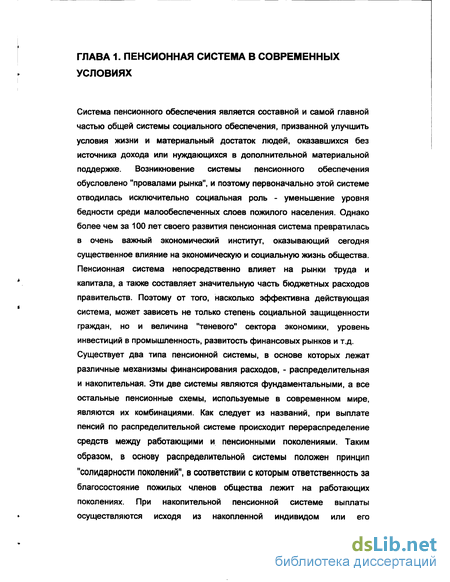 ГЛАВА 1. ПЕНСИОННАЯ СИСТЕМА В СОВРЕМЕННЫХ УСЛОВИЯХ

Система пенсионного обеспечения является составной и самой главной частью общей системы социального обеспечения, призванной улучшить условия жизни и материальный достаток людей, оказавшихся без источника дохода или нуждающихся в дополнительной материальной поддержке. Возникновение системы пенсионного обеспечения обусловлено "провалами рынка", и поэтому первоначально этой системе отводилась исключительно социальная роль - уменьшение уровня бедности среди малообеспеченных слоев пожилого населения. Однако более чем за 100 лет своего развития пенсионная система превратилась в очень важный экономический институт, оказывающий сегодня существенное влияние на экономическую и социальную жизнь общества. Пенсионная система непосредственно влияет на рынки труда и капитала, а также составляет значительную часть бюджетных расходов правительств. Поэтому от того, насколько эффективна действующая система, может зависеть не только степень социальной защищенности граждан, но и величина "теневого" сектора экономики, уровень инвестиций в промышленность, развитость финансовых рынков и т.д.

Существует два типа пенсионной системы, в основе которых лежат различные механизмы финансирования расходов, - распределительная и накопительная. Эти две системы являются фундаментальными, а все остальные пенсионные схемы, используемые в современном мире, являются их комбинациями. Как следует из названий, при выплате пенсий по распределительной системе происходит перераспределение средств между работающими и пенсионными поколениями. Таким образом, в основу распределительной системы положен принцип "солидарности поколений", в соответствии с которым ответственность за благосостояние пожилых членов общества лежит на работающих поколениях. При накопительной пенсионной системе выплаты осуществляются исходя из накопленной индивидом или его

dsLib.net
библиотека диссертаций